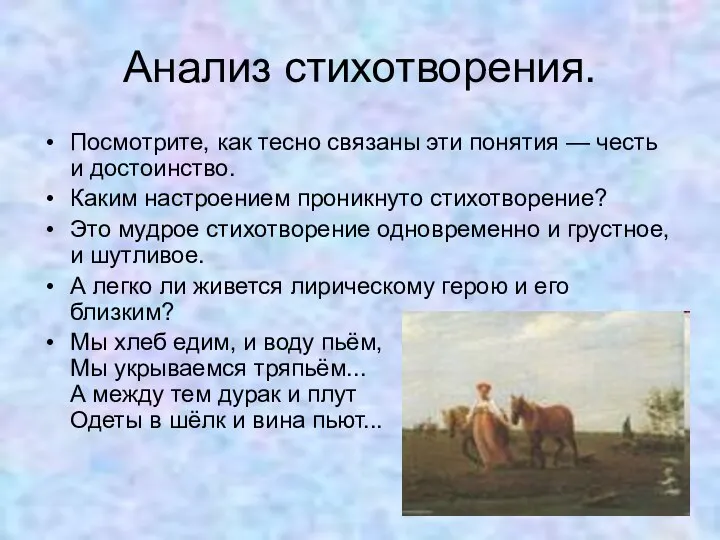 Анализ стихотворения.

• Посмотрите, как тесно связаны эти понятия — честь и достоинство.
• Каким настроением проникнуто стихотворение?
• Это мудрое стихотворение одновременно и грустное, и шутливое.
• А легко ли живется лирическому герою и его близким?
• Мы хлеб едим, и воду пьём,
Мы укрываемся тряпьём...
А между тем дурак и плут
Одеты в шёлк и вина пьют...